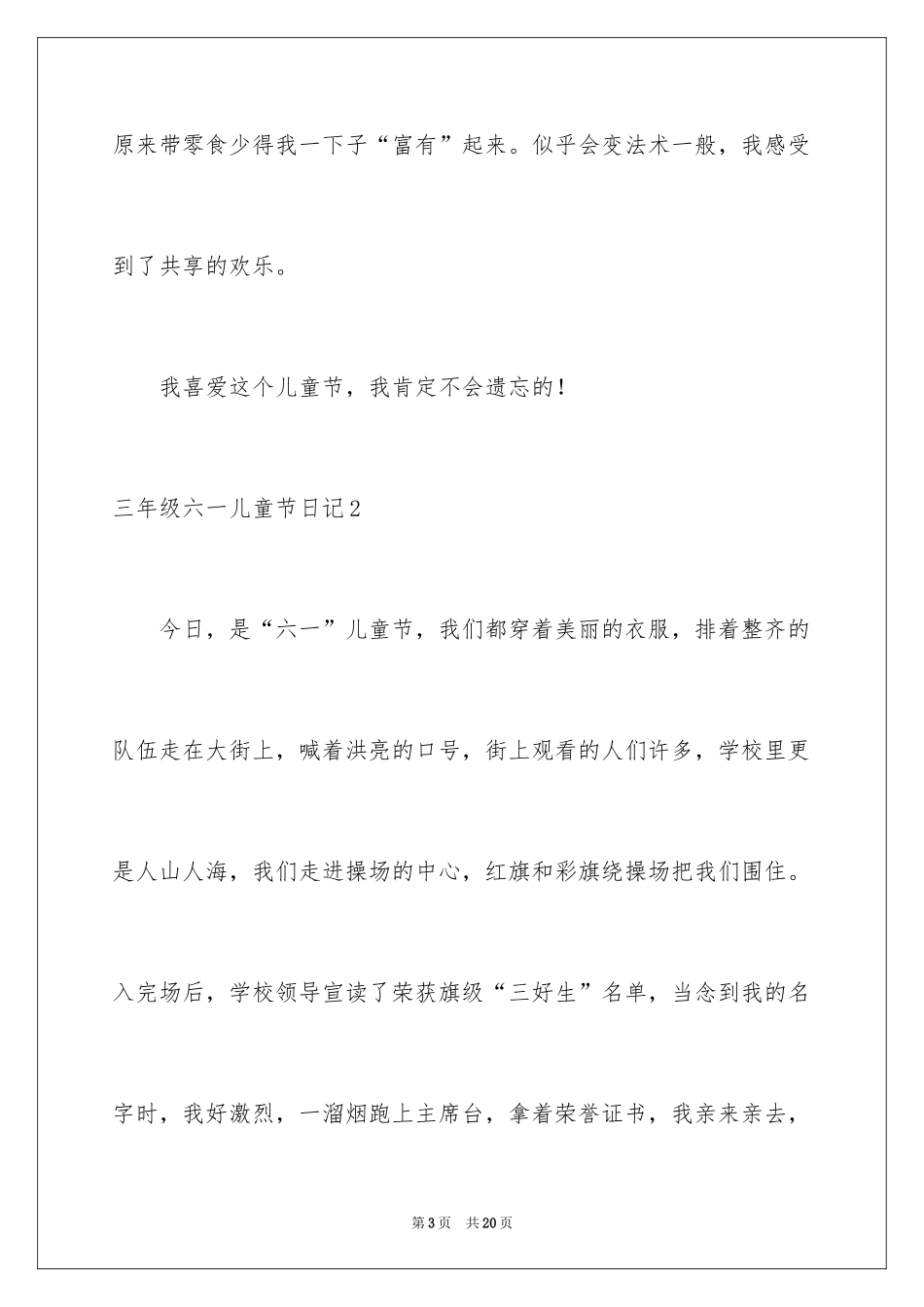 原来带零食少得我一下子“富有”起来。似乎会变法术一般，我感受到了共享的欢乐。

我喜爱这个儿童节，我肯定不会遗忘的！

三年级六一儿童节日记2

今日，是“六一”儿童节，我们都穿着美丽的衣服，排着整齐的队伍走在大街上，喊着洪亮的口号，街上观看的人们许多，学校里更是人山人海，我们走进操场的中心，红旗和彩旗绕操场把我们围住。入完场后，学校领导宣读了荣获旗级“三好生”名单，当念到我的名字时，我好激烈，一溜烟跑上主席台，拿着荣誉证书，我亲来亲去，

第3页　共20页